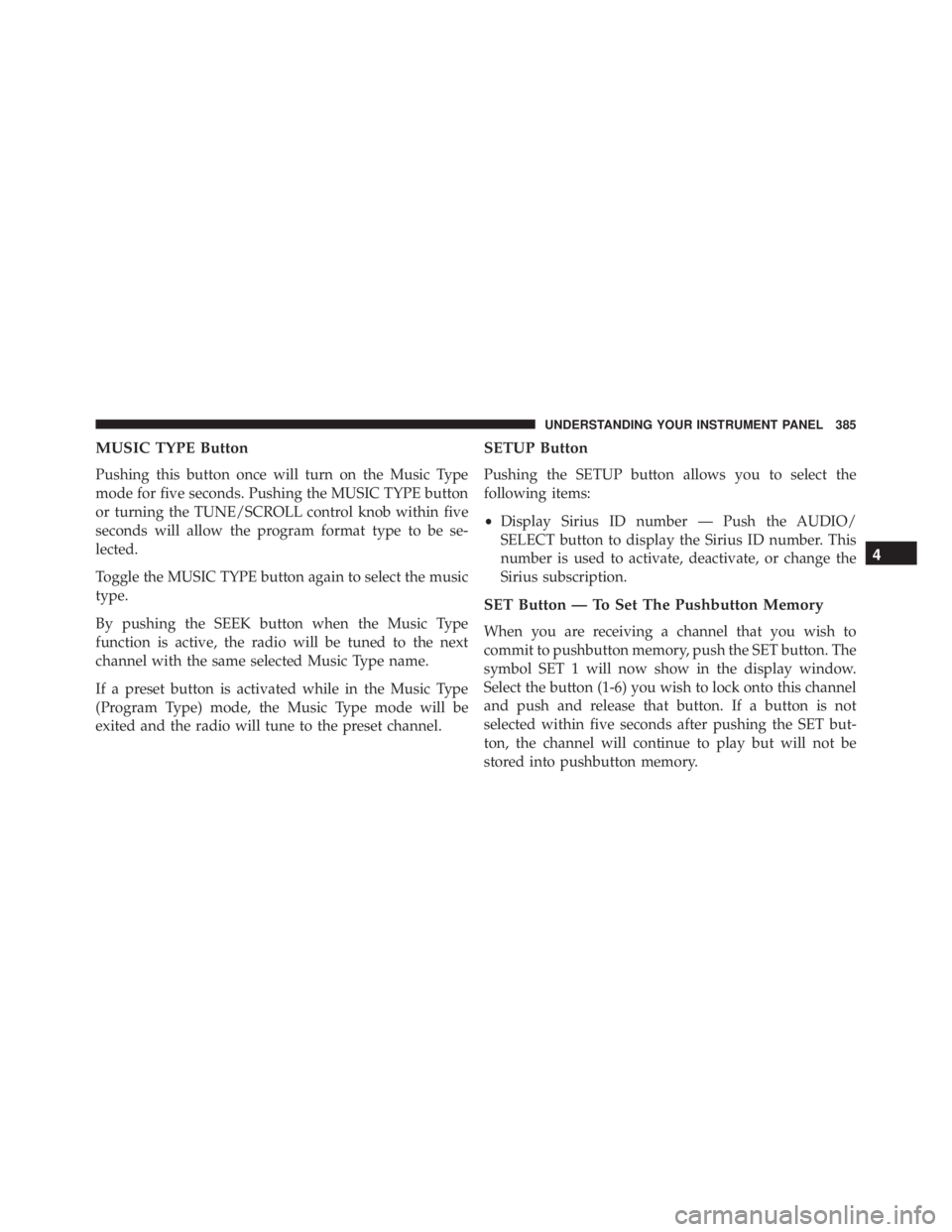 UNDERSTANDING YOUR INSTRUMENT PANEL 385

MUSIC TYPE Button

Pushing this button once will turn on the Music Type mode for five seconds. Pushing the MUSIC TYPE button or turning the TUNE/SCROLL control knob within five seconds will allow the program format type to be selected.

Toggle the MUSIC TYPE button again to select the music type.

By pushing the SEEK button when the Music Type function is active, the radio will be tuned to the next channel with the same selected Music Type name.

If a preset button is activated while in the Music Type (Program Type) mode, the Music Type mode will be exited and the radio will tune to the preset channel.

SETUP Button

Pushing the SETUP button allows you to select the following items:

• Display Sirius ID number — Push the AUDIO/SELECT button to display the Sirius ID number. This number is used to activate, deactivate, or change the Sirius subscription.

SET Button — To Set The Pushbutton Memory

When you are receiving a channel that you wish to commit to pushbutton memory, push the SET button. The symbol SET 1 will now show in the display window. Select the button (1-6) you wish to lock onto this channel and push and release that button. If a button is not selected within five seconds after pushing the SET button, the channel will continue to play but will not be stored into pushbutton memory.

4

carmanualsonline.info